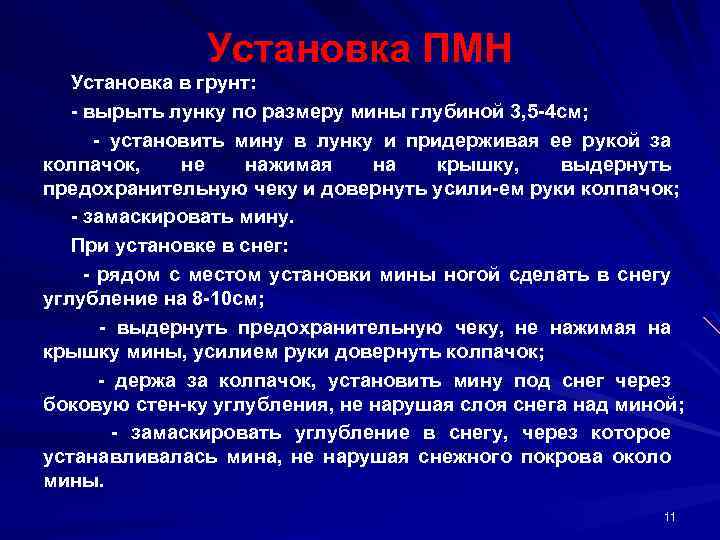 Установка ПМН

Установка в грунт:

- вырыть лунку по размеру мины глубиной 3,5-4см;

- установить мину в лунку и придерживая ее рукой за колпачок, не нажимая на крышку, выдернуть предохранительную чеку и довернуть усили-ем руки колпачок;

- замаскировать мину.

При установке в снег:

- рядом с местом установки мины ногой сделать в снегу углубление на 8-10см;

- выдернуть предохранительную чеку, не нажимая на крышку мины, усилием руки довернуть колпачок;

- держа за колпачок, установить мину под снег через боковую стен-ку углубления, не нарушая слоя снега над миной;

- замаскировать углубление в снегу, через которое устанавливалась мина, не нарушая снежного покрова около мины.

11